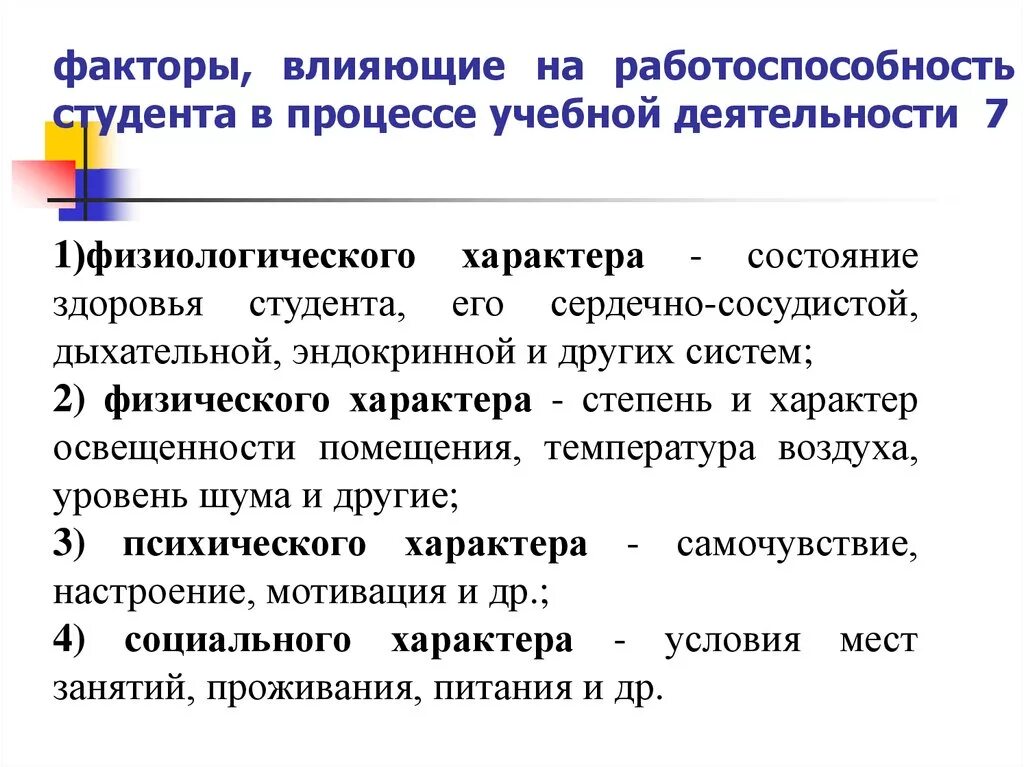 факторы, влияющие на работоспособность студента в процессе учебной деятельности 7

1)физиологического характера - состояние здоровья студента, его сердечно-сосудистой, дыхательной, эндокринной и других систем;

2) физического характера - степень и характер освещенности помещения, температура воздуха, уровень шума и другие;

3) психического характера - самочувствие, настроение, мотивация и др.;

4) социального характера - условия мест занятий, проживания, питания и др.